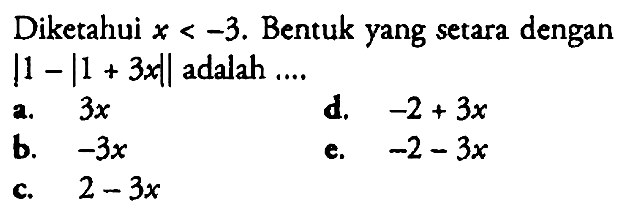 Diketahui $x < -3$. Bentuk yang setara dengan $|1 - |1 + 3x||$ adalah ....

a. $3x$
b. $-3x$
c. $2 - 3x$
d. $-2 + 3x$
e. $-2 - 3x$